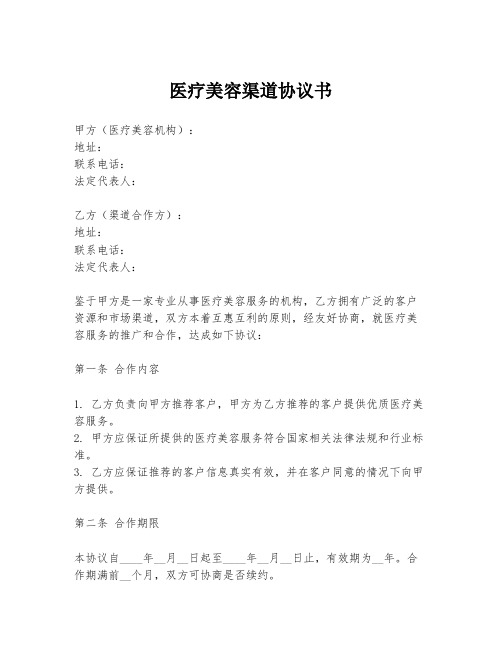 医疗美容渠道协议书

甲方（医疗美容机构）：
地址：
联系电话：
法定代表人：

乙方（渠道合作方）：
地址：
联系电话：
法定代表人：

鉴于甲方是一家专业从事医疗美容服务的机构，乙方拥有广泛的客户资源和市场渠道，双方本着互惠互利的原则，经友好协商，就医疗美容服务的推广和合作，达成如下协议：

第一条 合作内容

1. 乙方负责向甲方推荐客户，甲方为乙方推荐的客户提供优质医疗美容服务。
2. 甲方应保证所提供的医疗美容服务符合国家相关法律法规和行业标准。
3. 乙方应保证推荐的客户信息真实有效，并在客户同意的情况下向甲方提供。

第二条 合作期限

本协议自____年__月__日起至____年__月__日止，有效期为__年。合作期满前__个月，双方可协商是否续约。